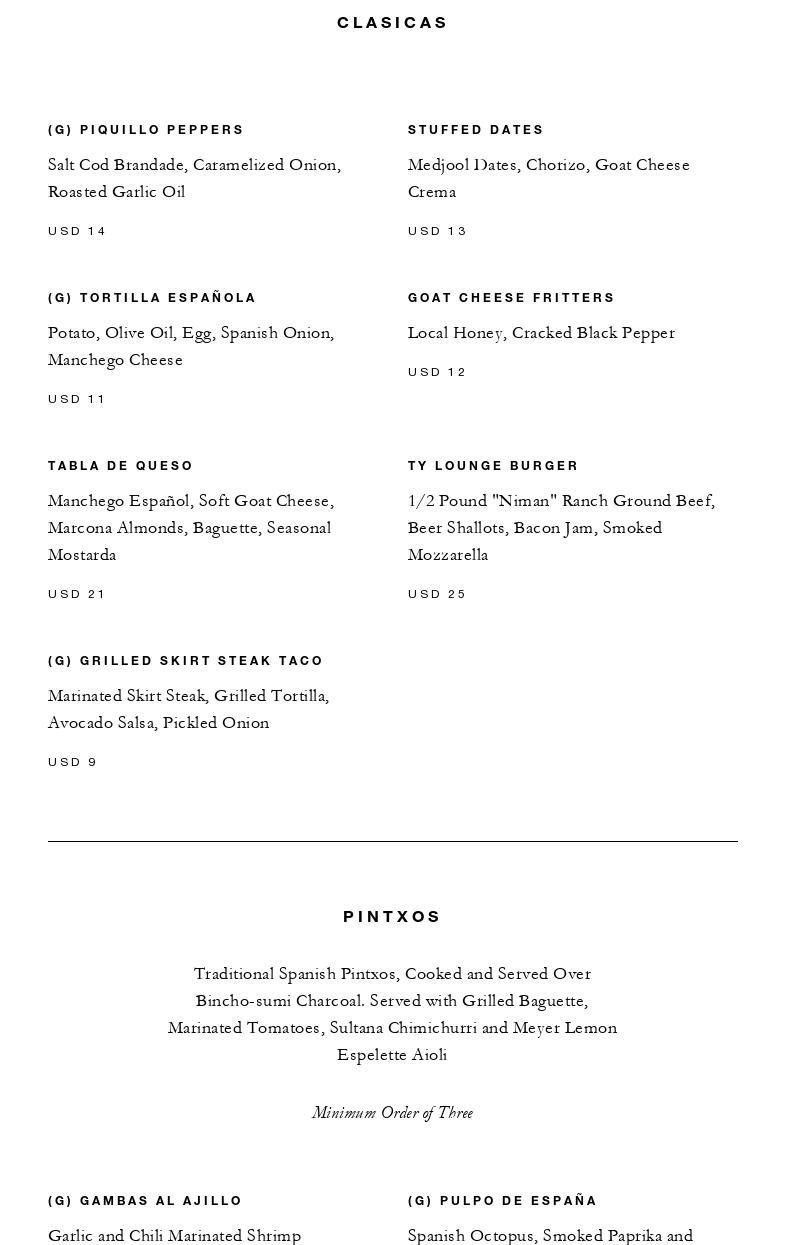 CLASICAS

(G) PIQUILLO PEPPERS

Salt Cod Brandade, Caramelized Onion, Roasted Garlic Oil

USD 14

(G) TORTILLA ESPAÑOLA

Potato, Olive Oil, Egg, Spanish Onion, Manchego Cheese

USD 11

TABLA DE QUESO

Manchego Español, Soft Goat Cheese, Marcona Almonds, Baguette, Seasonal Mostarda

USD 21

(G) GRILLED SKIRT STEAK TACO

Marinated Skirt Steak, Grilled Tortilla, Avocado Salsa, Pickled Onion

USD 9

STUFFED DATES

Medjool Dates, Chorizo, Goat Cheese Crema

USD 13

GOAT CHEESE FRITTERS

Local Honey, Cracked Black Pepper

USD 12

TY LOUNGE BURGER

1/2 Pound "Niman" Ranch Ground Beef, Beer Shallots, Bacon Jam, Smoked Mozzarella

USD 25

PINTXOS

Traditional Spanish Pintxos, Cooked and Served Over Bincho-sumi Charcoal. Served with Grilled Baguette, Marinated Tomatoes, Sultana Chimichurri and Meyer Lemon Espelette Aioli

Minimum Order of Three

(G) GAMBAS AL AJILLO

Garlic and Chili Marinated Shrimp

(G) PULPO DE ESPAÑA

Spanish Octopus, Smoked Paprika and